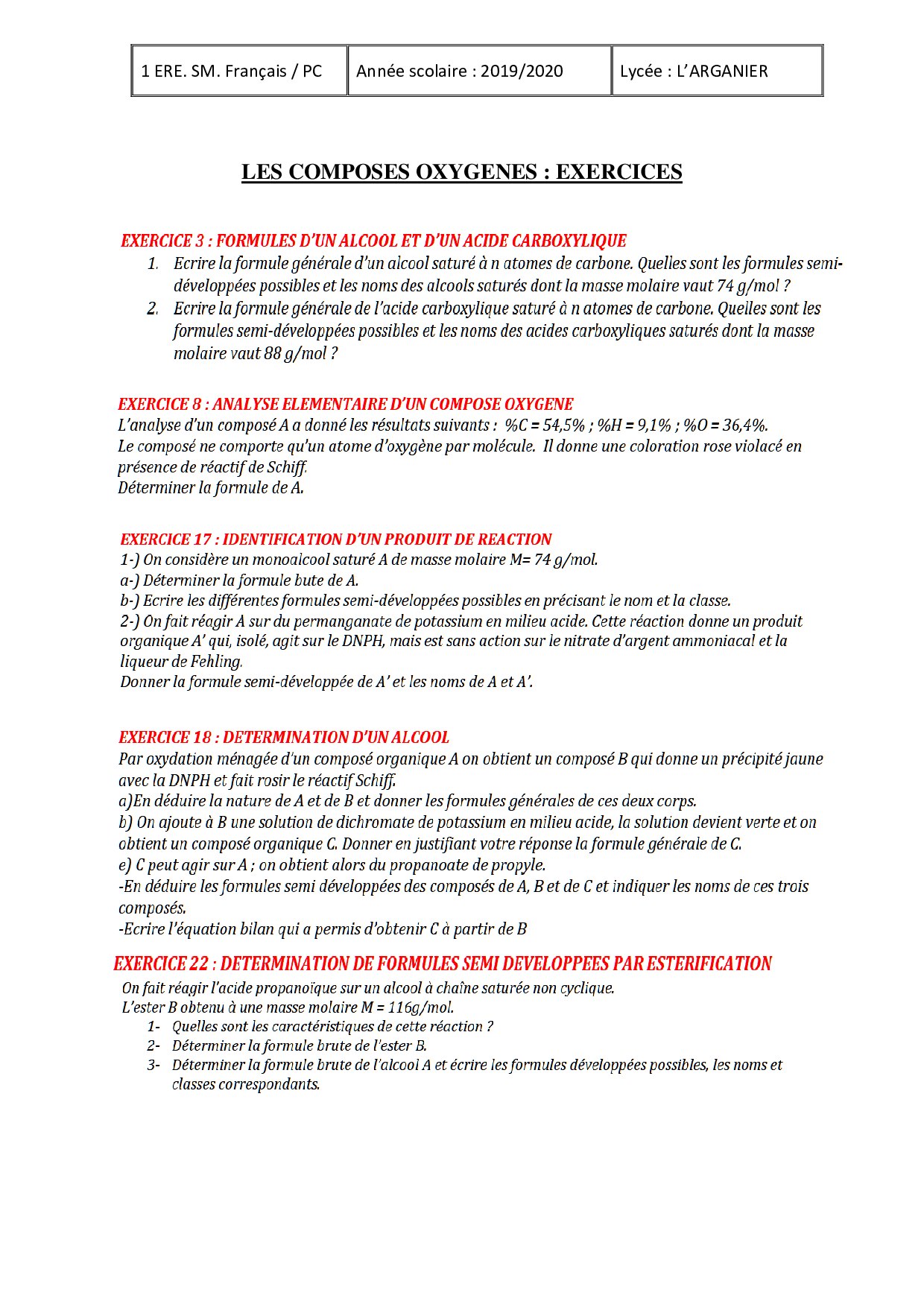 | 1 ERE. SM. Français / PC | Année scolaire : 2019/2020 | Lycée : L'ARGANIER |
|---|---|---|

LES COMPOSES OXYGENES : EXERCICES

EXERCICE 3 : FORMULES D'UN ALCOOL ET D'UN ACIDE CARBOXYLIQUE

1. Ecrire la formule générale d'un alcool saturé à n atomes de carbone. Quelles sont les formules semi-développées possibles et les noms des alcools saturés dont la masse molaire vaut 74 g/mol ?
2. Ecrire la formule générale de l'acide carboxylique saturé à n atomes de carbone. Quelles sont les formules semi-développées possibles et les noms des acides carboxyliques saturés dont la masse molaire vaut 88 g/mol ?

EXERCICE 8 : ANALYSE ELEMENTAIRE D'UN COMPOSE OXYGENE

L'analyse d'un composé A a donné les résultats suivants : %C = 54,5% ; %H = 9,1% ; %O = 36,4%.
Le composé ne comporte qu'un atome d'oxygène par molécule. Il donne une coloration rose violacé en présence de réactif de Schiff.
Déterminer la formule de A.

EXERCICE 17 : IDENTIFICATION D'UN PRODUIT DE REACTION

1-) On considère un monoalcool saturé A de masse molaire M= 74 g/mol.
a-) Déterminer la formule bute de A.
b-) Ecrire les différentes formules semi-développées possibles en précisant le nom et la classe.
2-) On fait réagir A sur du permanganate de potassium en milieu acide. Cette réaction donne un produit organique A' qui, isolé, agit sur le DNPH, mais est sans action sur le nitrate d'argent ammoniacal et la liqueur de Fehling.
Donner la formule semi-développée de A' et les noms de A et A'.

EXERCICE 18 : DETERMINATION D'UN ALCOOL

Par oxydation ménagée d'un composé organique A on obtient un composé B qui donne un précipité jaune avec la DNPH et fait rosir le réactif Schiff.
a)En déduire la nature de A et de B et donner les formules générales de ces deux corps.
b) On ajoute à B une solution de dichromate de potassium en milieu acide, la solution devient verte et on obtient un composé organique C. Donner en justifiant votre réponse la formule générale de C.
e) C peut agir sur A ; on obtient alors du propanoate de propyle.
-En déduire les formules semi développées des composés de A, B et de C et indiquer les noms de ces trois composés.
-Ecrire l'équation bilan qui a permis d'obtenir C à partir de B

EXERCICE 22 : DETERMINATION DE FORMULES SEMI DEVELOPPEES PAR ESTERIFICATION

On fait réagir l'acide propanoïque sur un alcool à chaîne saturée non cyclique.
L'ester B obtenu à une masse molaire M = 116g/mol.
1- Quelles sont les caractéristiques de cette réaction ?
2- Déterminer la formule brute de l'ester B.
3- Déterminer la formule brute de l'alcool A et écrire les formules développées possibles, les noms et classes correspondants.